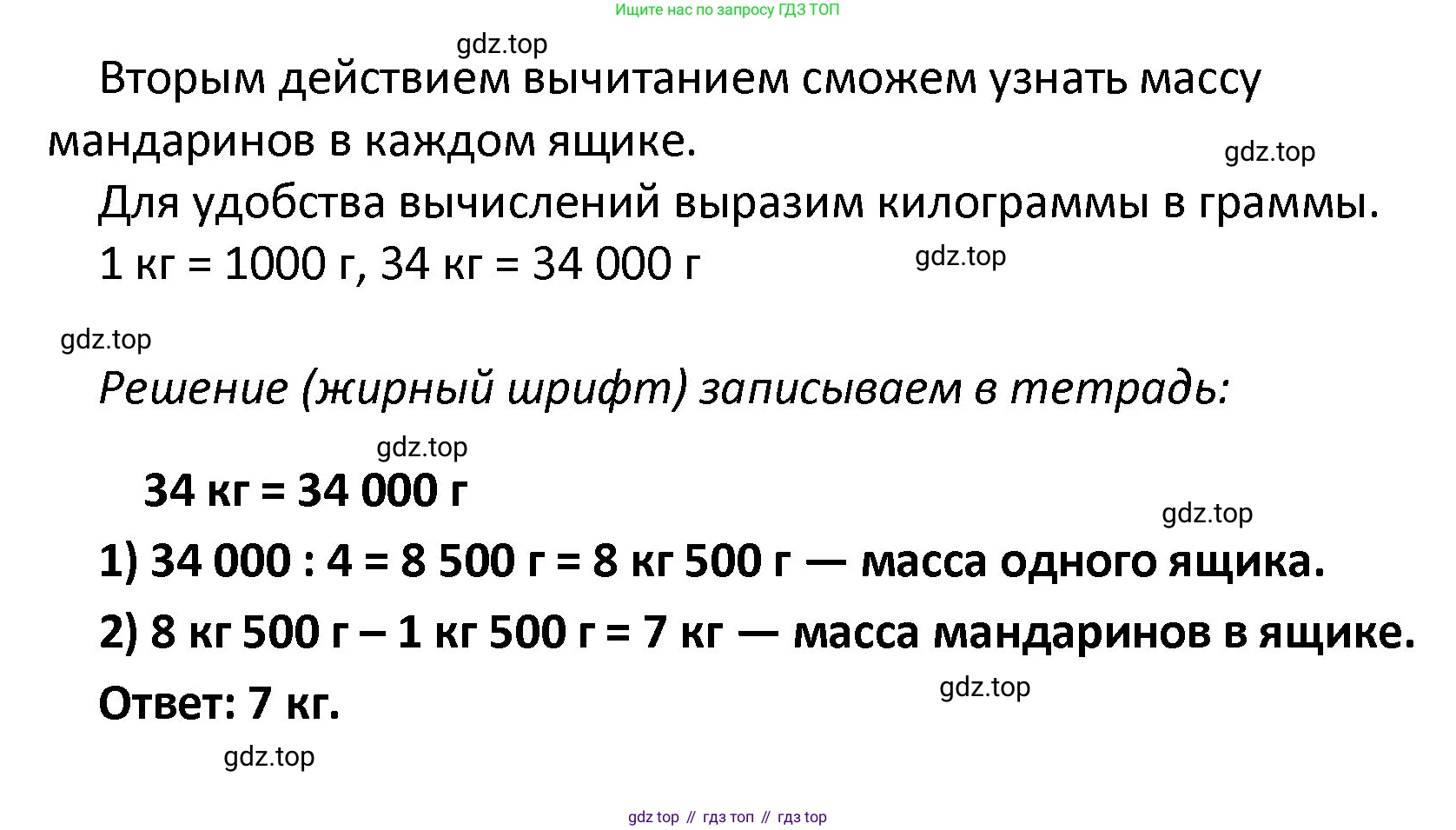 Ищите нас по запросу ГДЗ ТОП

gdz.top

Вторым действием вычитанием сможем узнать массу мандаринов в каждом ящике.

gdz.top

Для удобства вычислений выразим килограммы в граммы.

1 кг = 1000 г, 34 кг = 34 000 г

gdz.top

gdz.top

Решение (жирный шрифт) записываем в тетрадь:

gdz.top

34 кг = 34 000 г

gdz.top

1) 34 000 : 4 = 8 500 г = 8 кг 500 г — масса одного ящика.

2) 8 кг 500 г – 1 кг 500 г = 7 кг — масса мандаринов в ящике.

Ответ: 7 кг.

gdz.top

gdz.top

gdz top // гдз топ // гдз top